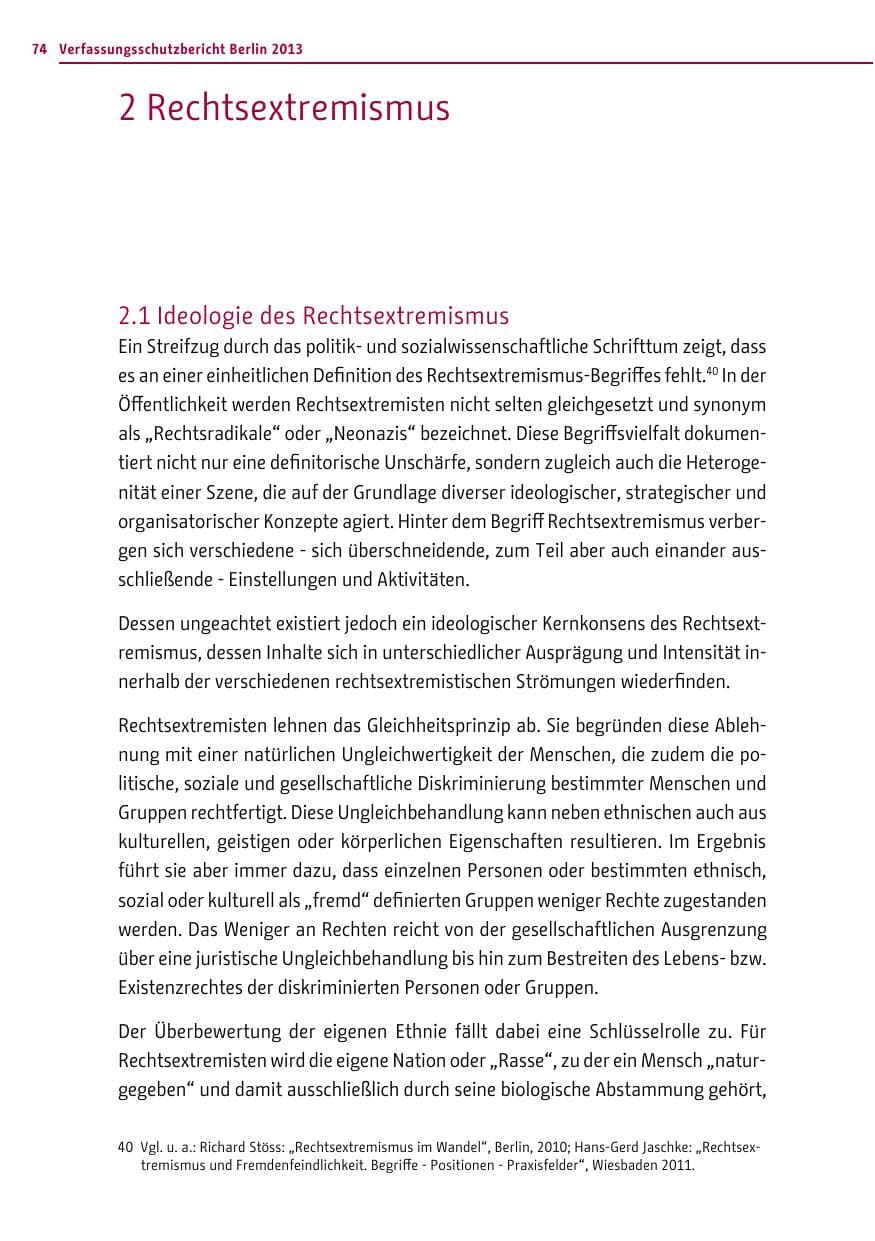 74 Verfassungsschutzbericht Berlin 2013

2 Rechtsextremismus

2.1 Ideologie des Rechtsextremismus

Ein Streifzug durch das politik- und sozialwissenschaftliche Schrifttum zeigt, dass es an einer einheitlichen Definition des Rechtsextremismus-Begriffes fehlt.$^{40}$ In der Öffentlichkeit werden Rechtsextremisten nicht selten gleichgesetzt und synonym als „Rechtsradikale“ oder „Neonazis“ bezeichnet. Diese Begriffsvielfalt dokumentiert nicht nur eine definitorische Unschärfe, sondern zugleich auch die Heterogenität einer Szene, die auf der Grundlage diverser ideologischer, strategischer und organisatorischer Konzepte agiert. Hinter dem Begriff Rechtsextremismus verbergen sich verschiedene - sich überschneidende, zum Teil aber auch einander ausschließende - Einstellungen und Aktivitäten.

Dessen ungeachtet existiert jedoch ein ideologischer Kernkonsens des Rechtsextremismus, dessen Inhalte sich in unterschiedlicher Ausprägung und Intensität innerhalb der verschiedenen rechtsextremistischen Strömungen wiederfinden.

Rechtsextremisten lehnen das Gleichheitsprinzip ab. Sie begründen diese Ablehnung mit einer natürlichen Ungleichwertigkeit der Menschen, die zudem die politische, soziale und gesellschaftliche Diskriminierung bestimmter Menschen und Gruppen rechtfertigt. Diese Ungleichbehandlung kann neben ethnischen auch aus kulturellen, geistigen oder körperlichen Eigenschaften resultieren. Im Ergebnis führt sie aber immer dazu, dass einzelnen Personen oder bestimmten ethnisch, sozial oder kulturell als „fremd“ definierten Gruppen weniger Rechte zugestanden werden. Das Weniger an Rechten reicht von der gesellschaftlichen Ausgrenzung über eine juristische Ungleichbehandlung bis hin zum Bestreiten des Lebens- bzw. Existenzrechtes der diskriminierten Personen oder Gruppen.

Der Überbewertung der eigenen Ethnie fällt dabei eine Schlüsselrolle zu. Für Rechtsextremisten wird die eigene Nation oder „Rasse“, zu der ein Mensch „naturgegeben“ und damit ausschließlich durch seine biologische Abstammung gehört,

40 Vgl. u. a.: Richard Stöss: „Rechtsextremismus im Wandel“, Berlin, 2010; Hans-Gerd Jaschke: „Rechtsextremismus und Fremdenfeindlichkeit. Begriffe - Positionen - Praxisfelder“, Wiesbaden 2011.